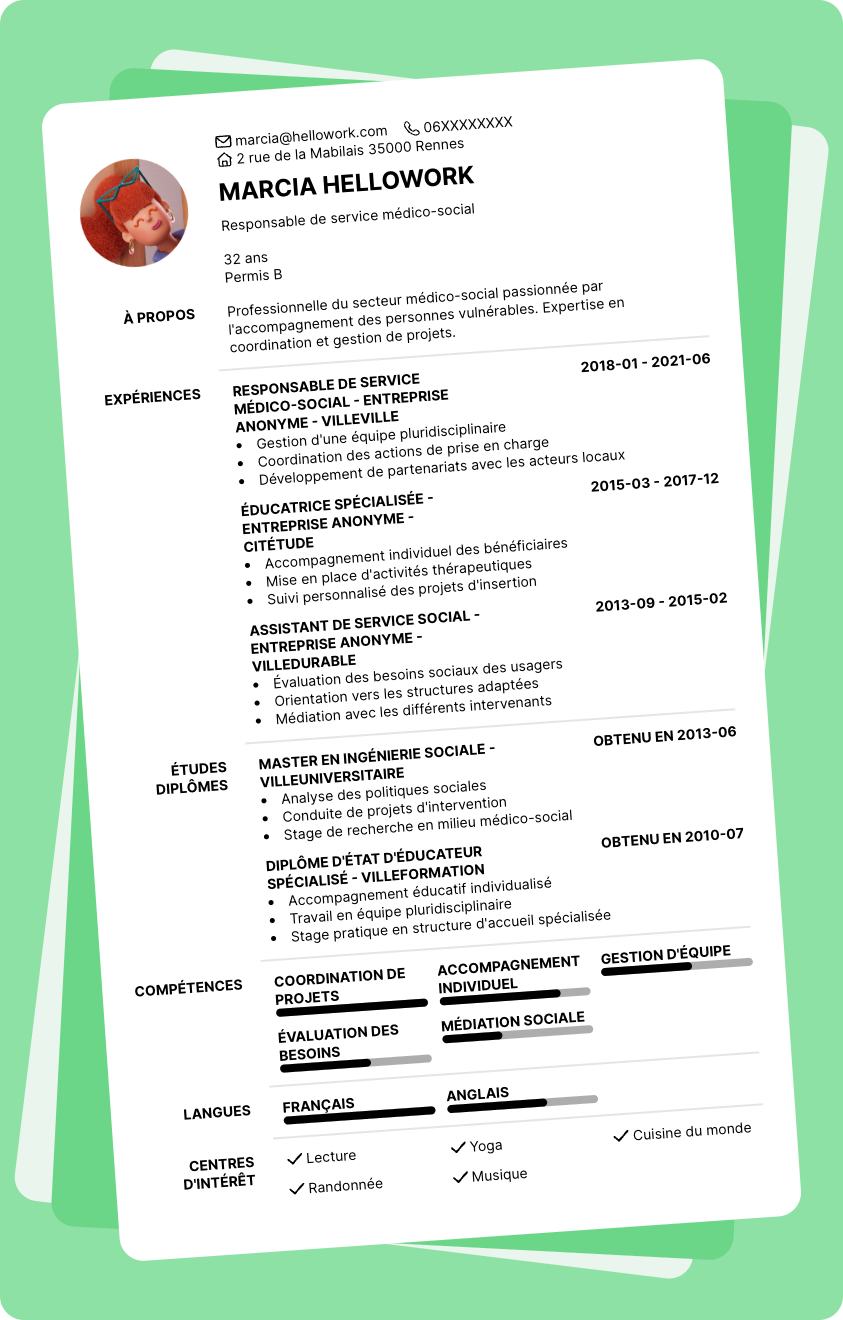 marcia@hellowork.com 06XXXXXXXX
2 rue de la Mabilais 35000 Rennes

MARCIA HELLOWORK

Responsable de service médico-social

32 ans
Permis B

À PROPOS

Professionnelle du secteur médico-social passionnée par l'accompagnement des personnes vulnérables. Expertise en coordination et gestion de projets.

EXPÉRIENCES

RESPONSABLE DE SERVICE MÉDICO-SOCIAL - ENTREPRISE ANONYME - VILLEVILLE
2018-01 - 2021-06
- Gestion d'une équipe pluridisciplinaire
- Coordination des actions de prise en charge
- Développement de partenariats avec les acteurs locaux

ÉDUCATRICE SPÉCIALISÉE - ENTREPRISE ANONYME - CITÉTUDE
2015-03 - 2017-12
- Accompagnement individuel des bénéficiaires
- Mise en place d'activités thérapeutiques
- Suivi personnalisé des projets d'insertion

ASSISTANT DE SERVICE SOCIAL - ENTREPRISE ANONYME - VILLEDURABLE
2013-09 - 2015-02
- Évaluation des besoins sociaux des usagers
- Orientation vers les structures adaptées
- Médiation avec les différents intervenants

ÉTUDES DIPLÔMES

MASTER EN INGÉNIERIE SOCIALE - VILLEUNIVERSITAIRE
OBTENU EN 2013-06
- Analyse des politiques sociales
- Conduite de projets d'intervention
- Stage de recherche en milieu médico-social

DIPLÔME D'ÉTAT D'ÉDUCATEUR SPÉCIALISÉ - VILLEFORMATION
OBTENU EN 2010-07
- Accompagnement éducatif individualisé
- Travail en équipe pluridisciplinaire
- Stage pratique en structure d'accueil spécialisée

COMPÉTENCES

COORDINATION DE PROJETS
ACCOMPAGNEMENT INDIVIDUEL
GESTION D'ÉQUIPE
ÉVALUATION DES BESOINS
MÉDIATION SOCIALE

LANGUES

FRANÇAIS
ANGLAIS

CENTRES D'INTÉRÊT

Lecture
Yoga
Cuisine du monde
Randonnée
Musique